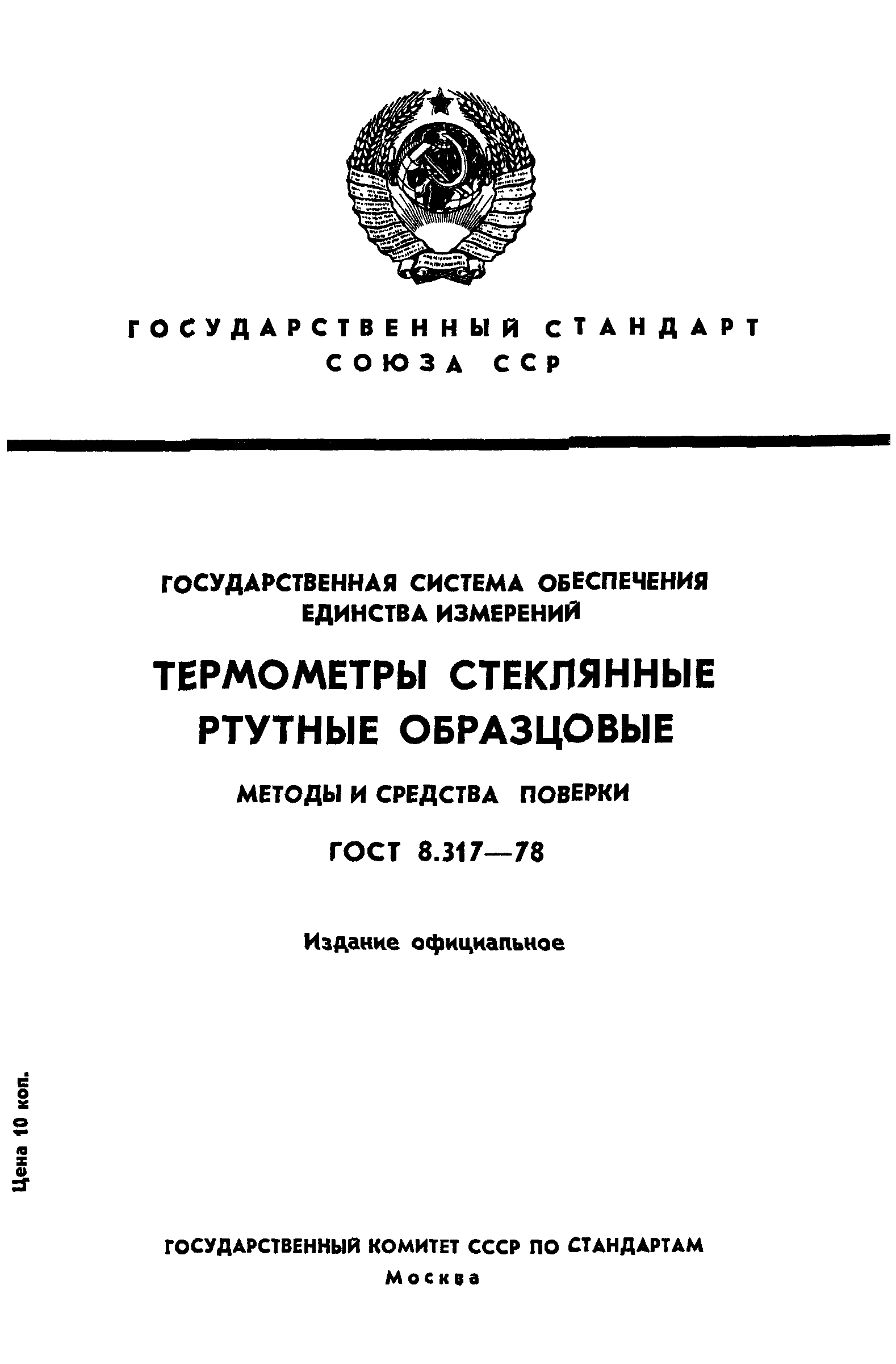 ГОСУДАРСТВЕННЫЙ СТАНДАРТ
СОЮЗА ССР

ГОСУДАРСТВЕННАЯ СИСТЕМА ОБЕСПЕЧЕНИЯ ЕДИНСТВА ИЗМЕРЕНИЙ

ТЕРМОМЕТРЫ СТЕКЛЯННЫЕ РТУТНЫЕ ОБРАЗЦОВЫЕ

МЕТОДЫ И СРЕДСТВА ПОВЕРКИ

ГОСТ 8.317—78

Издание официальное

Цена 10 коп.

ГОСУДАРСТВЕННЫЙ КОМИТЕТ СССР ПО СТАНДАРТАМ
Москва